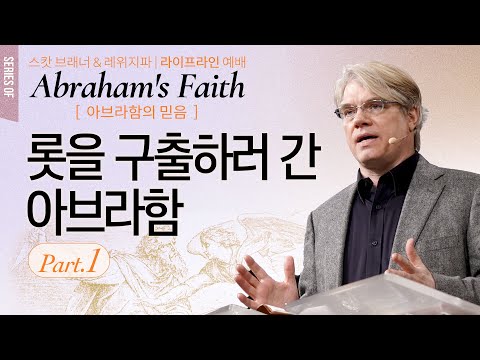 SERIES OF

스캇 브래너 & 레위지파 | 라이프라인 예배

Abraham's Faith

[ 아브라함의 믿음 ]

롯을 구출하러 간 아브라함

Part.1